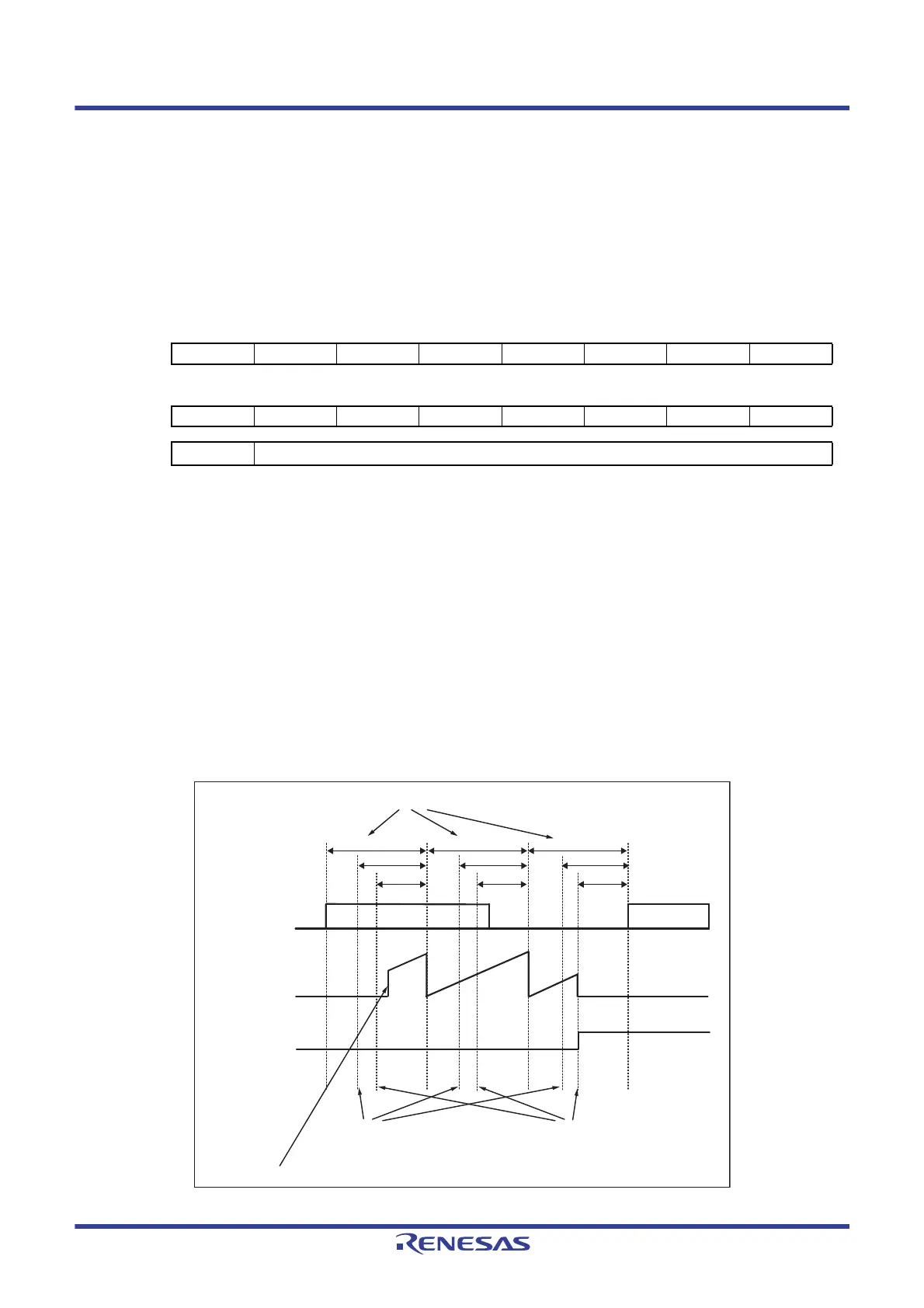 RENESAS